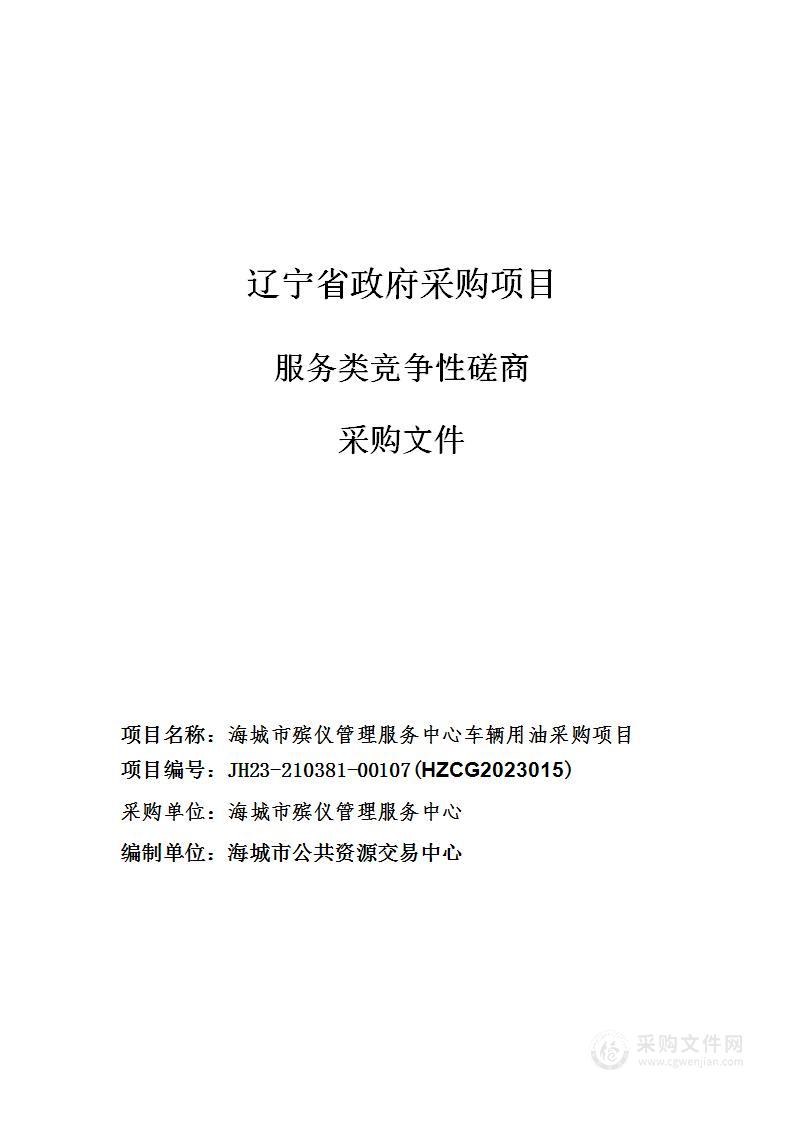 辽宁省政府采购项目

服务类竞争性磋商

采购文件

项目名称：海城市殡仪管理服务中心车辆用油采购项目
项目编号：JH23-210381-00107(HZCG2023015)
采购单位：海城市殡仪管理服务中心
编制单位：海城市公共资源交易中心

采购文件网
www.cgwenjian.com